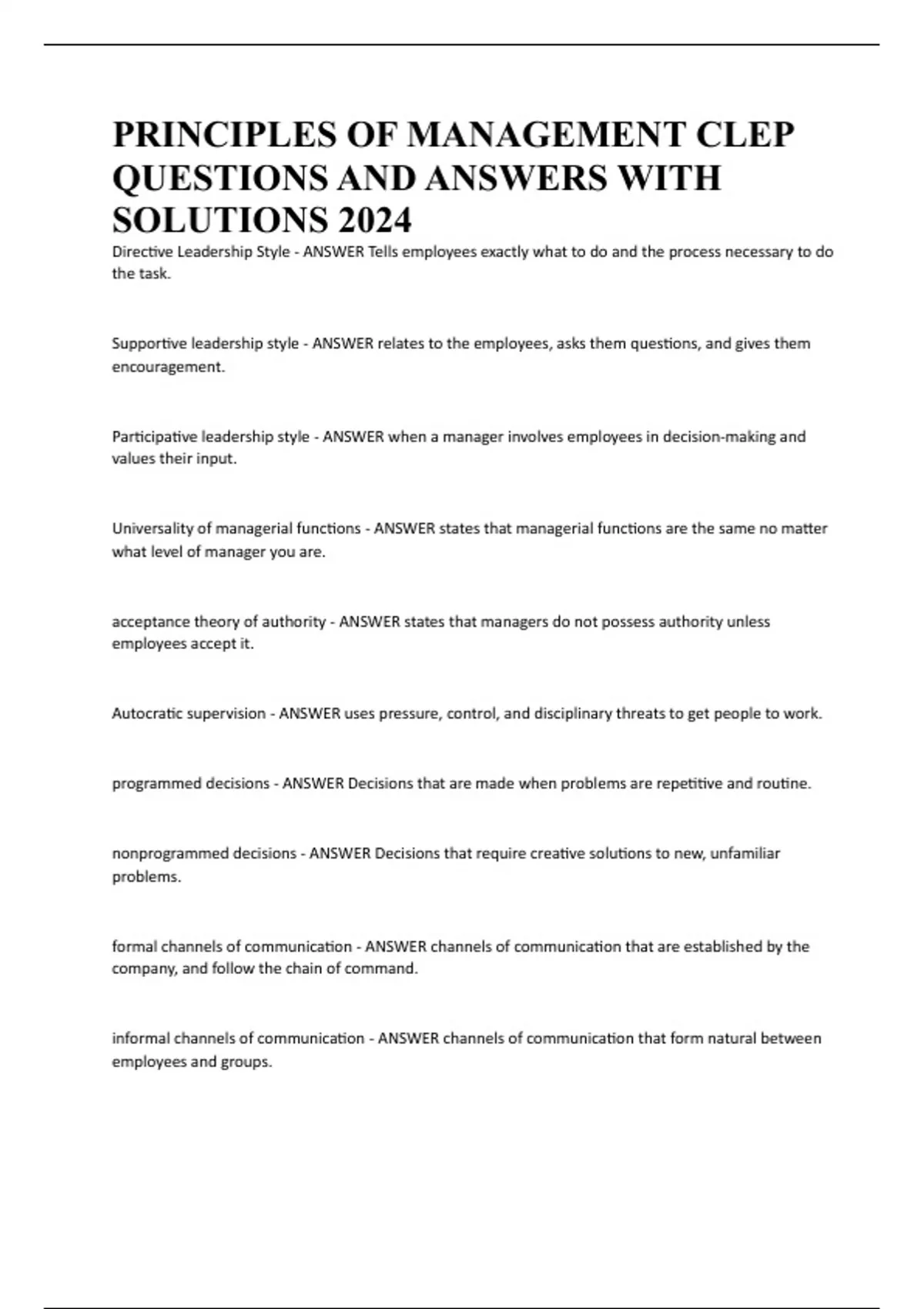 PRINCIPLES OF MANAGEMENT CLEP QUESTIONS AND ANSWERS WITH SOLUTIONS 2024

Directive Leadership Style - ANSWER Tells employees exactly what to do and the process necessary to do the task.

Supportive leadership style - ANSWER relates to the employees, asks them questions, and gives them encouragement.

Participative leadership style - ANSWER when a manager involves employees in decision-making and values their input.

Universality of managerial functions - ANSWER states that managerial functions are the same no matter what level of manager you are.

acceptance theory of authority - ANSWER states that managers do not possess authority unless employees accept it.

Autocratic supervision - ANSWER uses pressure, control, and disciplinary threats to get people to work.

programmed decisions - ANSWER Decisions that are made when problems are repetitive and routine.

nonprogrammed decisions - ANSWER Decisions that require creative solutions to new, unfamiliar problems.

formal channels of communication - ANSWER channels of communication that are established by the company, and follow the chain of command.

informal channels of communication - ANSWER channels of communication that form natural between employees and groups.